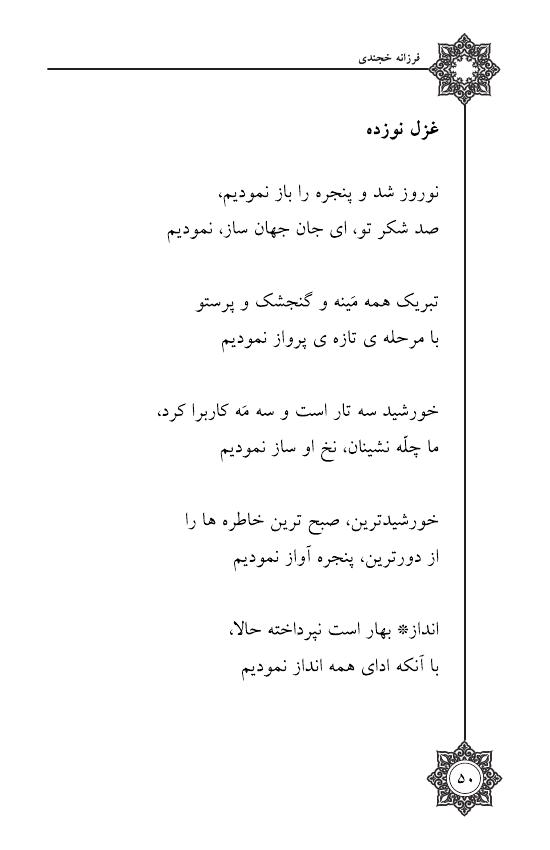 فرزانه خجندی

غزل نوزده

نوروز شد و پنجره را باز نمودیم،
صد شکر تو، ای جان جهان ساز، نمودیم

تبریک همه مَینه و گنجشک و پرستو
با مرحله ی تازه ی پرواز نمودیم

خورشید سه تار است و سه مَه کاربرا کرد،
ما چلّه نشینان، نخ او ساز نمودیم

خورشیدترین، صبح ترین خاطره ها را
از دورترین، پنجره آواز نمودیم

انداز* بهار است نپرداخته حالا،
با آنکه ادای همه انداز نمودیم

۵۰